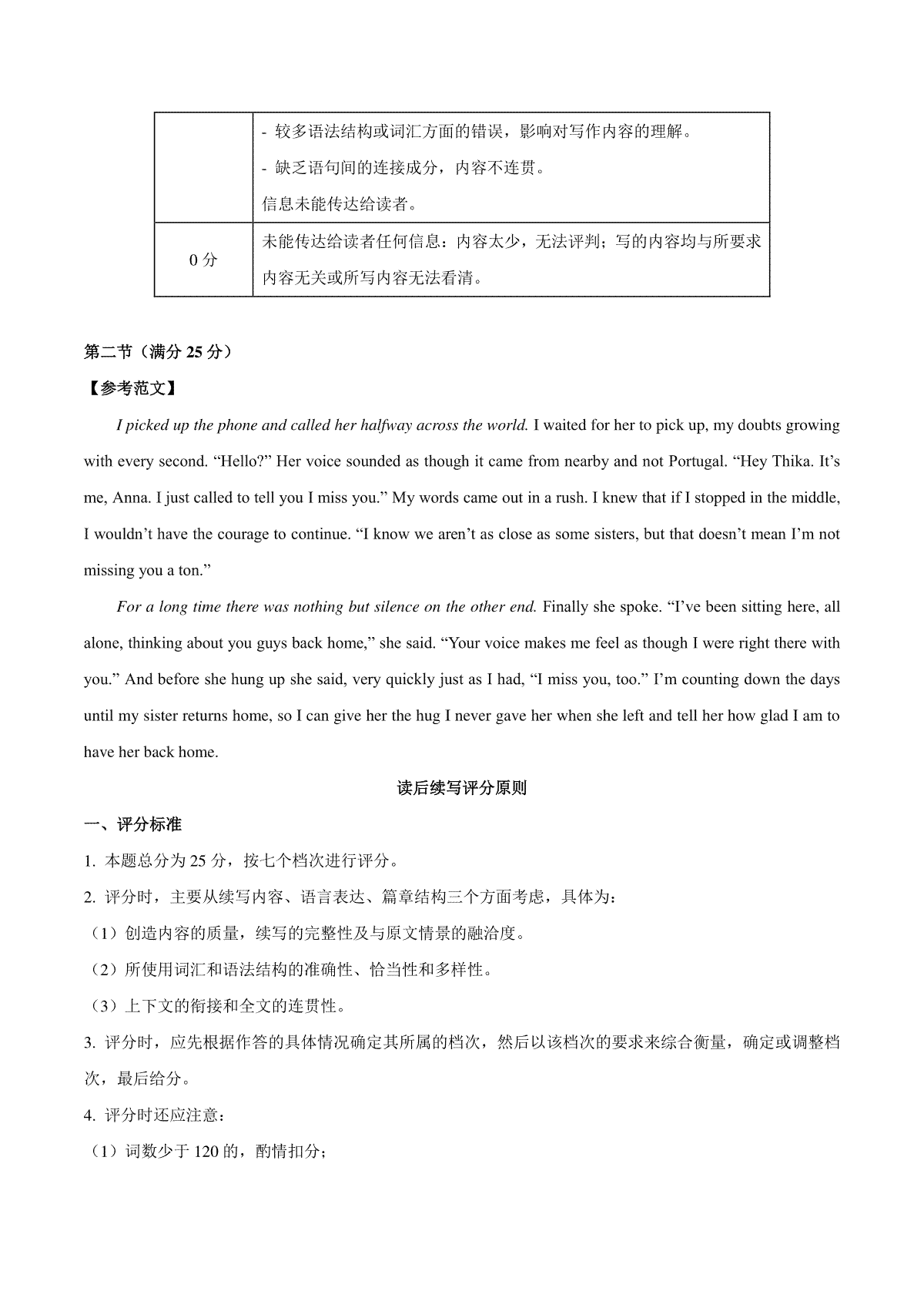 | | - 较多语法结构或词汇方面的错误，影响对写作内容的理解。<br>- 缺乏语句间的连接成分，内容不连贯。<br>信息未能传达给读者。 |
|---|---|
| 0 分 | 未能传达给读者任何信息：内容太少，无法评判；写的内容均与所要求内容无关或所写内容无法看清。 |

第二节（满分 25 分）

【参考范文】

I picked up the phone and called her halfway across the world. I waited for her to pick up, my doubts growing with every second. “Hello?” Her voice sounded as though it came from nearby and not Portugal. “Hey Thika. It’s me, Anna. I just called to tell you I miss you.” My words came out in a rush. I knew that if I stopped in the middle, I wouldn’t have the courage to continue. “I know we aren’t as close as some sisters, but that doesn’t mean I’m not missing you a ton.”

For a long time there was nothing but silence on the other end. Finally she spoke. “I’ve been sitting here, all alone, thinking about you guys back home,” she said. “Your voice makes me feel as though I were right there with you.” And before she hung up she said, very quickly just as I had, “I miss you, too.” I’m counting down the days until my sister returns home, so I can give her the hug I never gave her when she left and tell her how glad I am to have her back home.

读后续写评分原则

一、评分标准

1. 本题总分为 25 分，按七个档次进行评分。

2. 评分时，主要从续写内容、语言表达、篇章结构三个方面考虑，具体为：

（1）创造内容的质量，续写的完整性及与原文情景的融洽度。

（2）所使用词汇和语法结构的准确性、恰当性和多样性。

（3）上下文的衔接和全文的连贯性。

3. 评分时，应先根据作答的具体情况确定其所属的档次，然后以该档次的要求来综合衡量，确定或调整档次，最后给分。

4. 评分时还应注意：

（1）词数少于 120 的，酌情扣分；